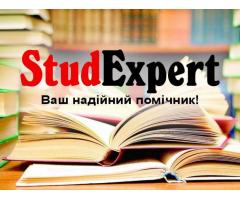 StudExpert

Ваш надійний помічник!